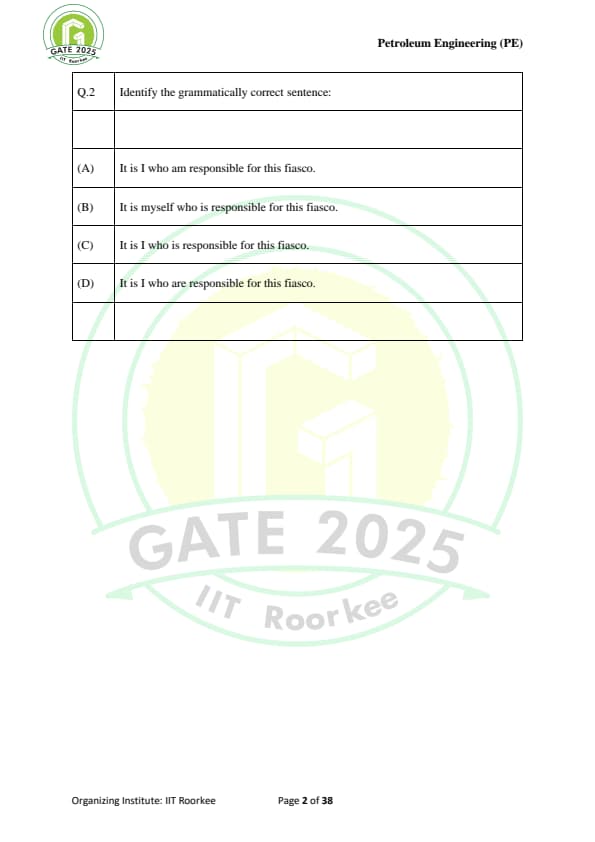 GATE 2025
IIT Roorkee

Petroleum Engineering (PE)

| Q.2 | Identify the grammatically correct sentence: |
|---|---|
| | |
| (A) | It is I who am responsible for this fiasco. |
| (B) | It is myself who is responsible for this fiasco. |
| (C) | It is I who is responsible for this fiasco. |
| (D) | It is I who are responsible for this fiasco. |
| | |

GATE 2025
IIT Roorkee

Organizing Institute: IIT Roorkee Page 2 of 38